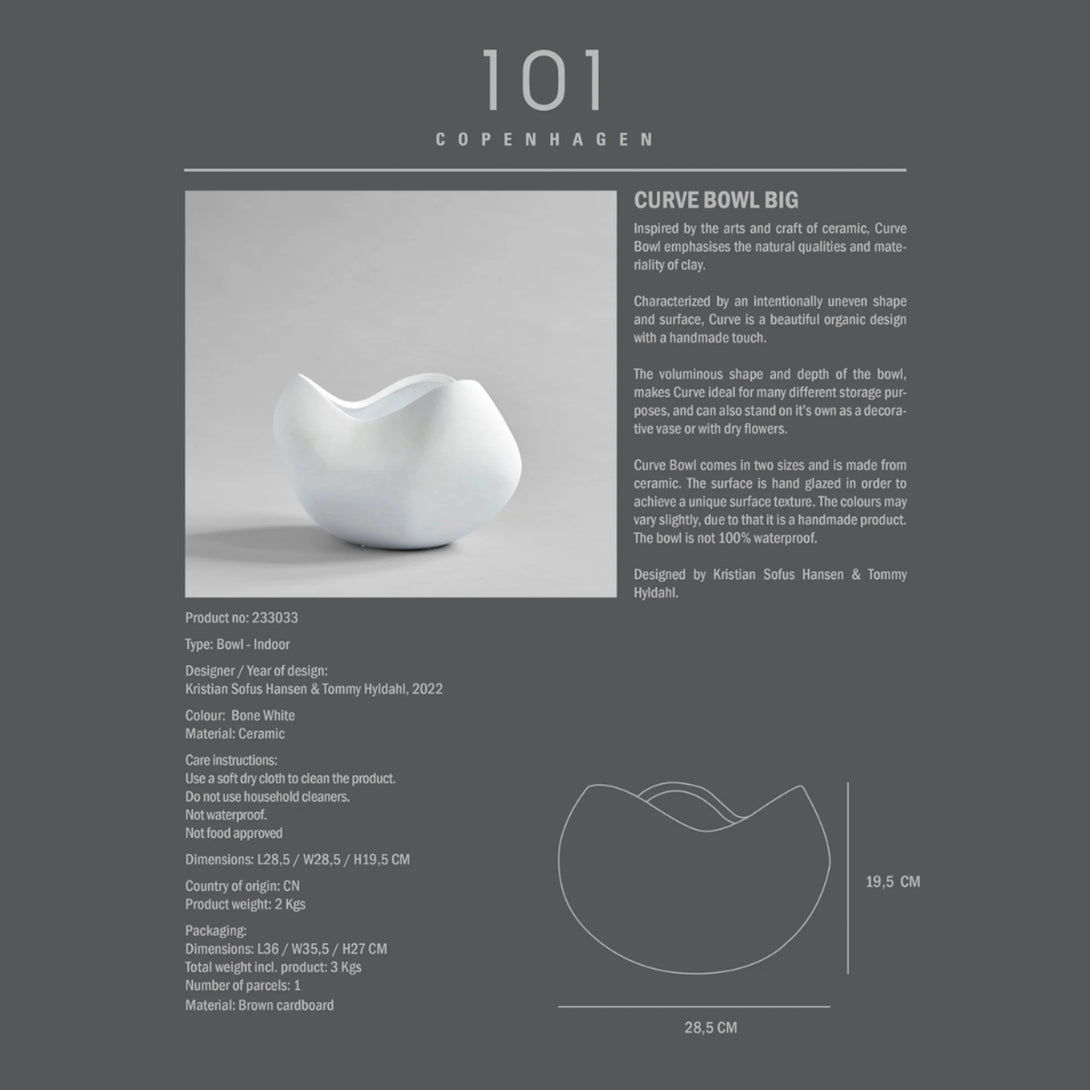 101
COPENHAGEN

CURVE BOWL BIG

Inspired by the arts and craft of ceramic, Curve Bowl emphasises the natural qualities and materiality of clay.

Characterized by an intentionally uneven shape and surface, Curve is a beautiful organic design with a handmade touch.

The voluminous shape and depth of the bowl, makes Curve ideal for many different storage purposes, and can also stand on it's own as a decorative vase or with dry flowers.

Curve Bowl comes in two sizes and is made from ceramic. The surface is hand glazed in order to achieve a unique surface texture. The colours may vary slightly, due to that it is a handmade product. The bowl is not 100% waterproof.

Designed by Kristian Sofus Hansen & Tommy Hyldahl.

Product no: 233033

Type: Bowl - Indoor

Designer / Year of design:
Kristian Sofus Hansen & Tommy Hyldahl, 2022

Colour: Bone White
Material: Ceramic

Care instructions:
Use a soft dry cloth to clean the product.
Do not use household cleaners.
Not waterproof.
Not food approved

Dimensions: L28,5 / W28,5 / H19,5 CM

Country of origin: CN
Product weight: 2 Kgs

Packaging:
Dimensions: L36 / W35,5 / H27 CM
Total weight incl. product: 3 Kgs
Number of parcels: 1
Material: Brown cardboard

19,5 CM

28,5 CM